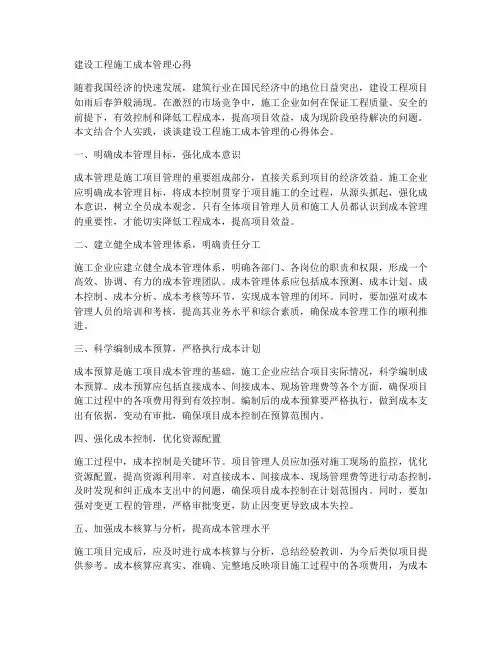 建设工程施工成本管理心得

随着我国经济的快速发展，建筑行业在国民经济中的地位日益突出，建设工程项目如雨后春笋般涌现。在激烈的市场竞争中，施工企业如何在保证工程质量、安全的前提下，有效控制和降低工程成本，提高项目效益，成为现阶段亟待解决的问题。本文结合个人实践，谈谈建设工程施工成本管理的心得体会。

一、明确成本管理目标，强化成本意识

成本管理是施工项目管理的重要组成部分，直接关系到项目的经济效益。施工企业应明确成本管理目标，将成本控制贯穿于项目施工的全过程，从源头抓起，强化成本意识，树立全员成本观念。只有全体项目管理人员和施工人员都认识到成本管理的重要性，才能切实降低工程成本，提高项目效益。

二、建立健全成本管理体系，明确责任分工

施工企业应建立健全成本管理体系，明确各部门、各岗位的职责和权限，形成一个高效、协调、有力的成本管理团队。成本管理体系应包括成本预测、成本计划、成本控制、成本分析、成本考核等环节，实现成本管理的闭环。同时，要加强对成本管理人员的培训和考核，提高其业务水平和综合素质，确保成本管理工作的顺利推进。

三、科学编制成本预算，严格执行成本计划

成本预算是施工项目成本管理的基础，施工企业应结合项目实际情况，科学编制成本预算。成本预算应包括直接成本、间接成本、现场管理费等各个方面，确保项目施工过程中的各项费用得到有效控制。编制后的成本预算要严格执行，做到成本支出有依据，变动有审批，确保项目成本控制在预算范围内。

四、强化成本控制，优化资源配置

施工过程中，成本控制是关键环节。项目管理人员应加强对施工现场的监控，优化资源配置，提高资源利用率。对直接成本、间接成本、现场管理费等进行动态控制，及时发现和纠正成本支出中的问题，确保项目成本控制在计划范围内。同时，要加强对变更工程的管理，严格审批变更，防止因变更导致成本失控。

五、加强成本核算与分析，提高成本管理水平

施工项目完成后，应及时进行成本核算与分析，总结经验教训，为今后类似项目提供参考。成本核算应真实、准确、完整地反映项目施工过程中的各项费用，为成本